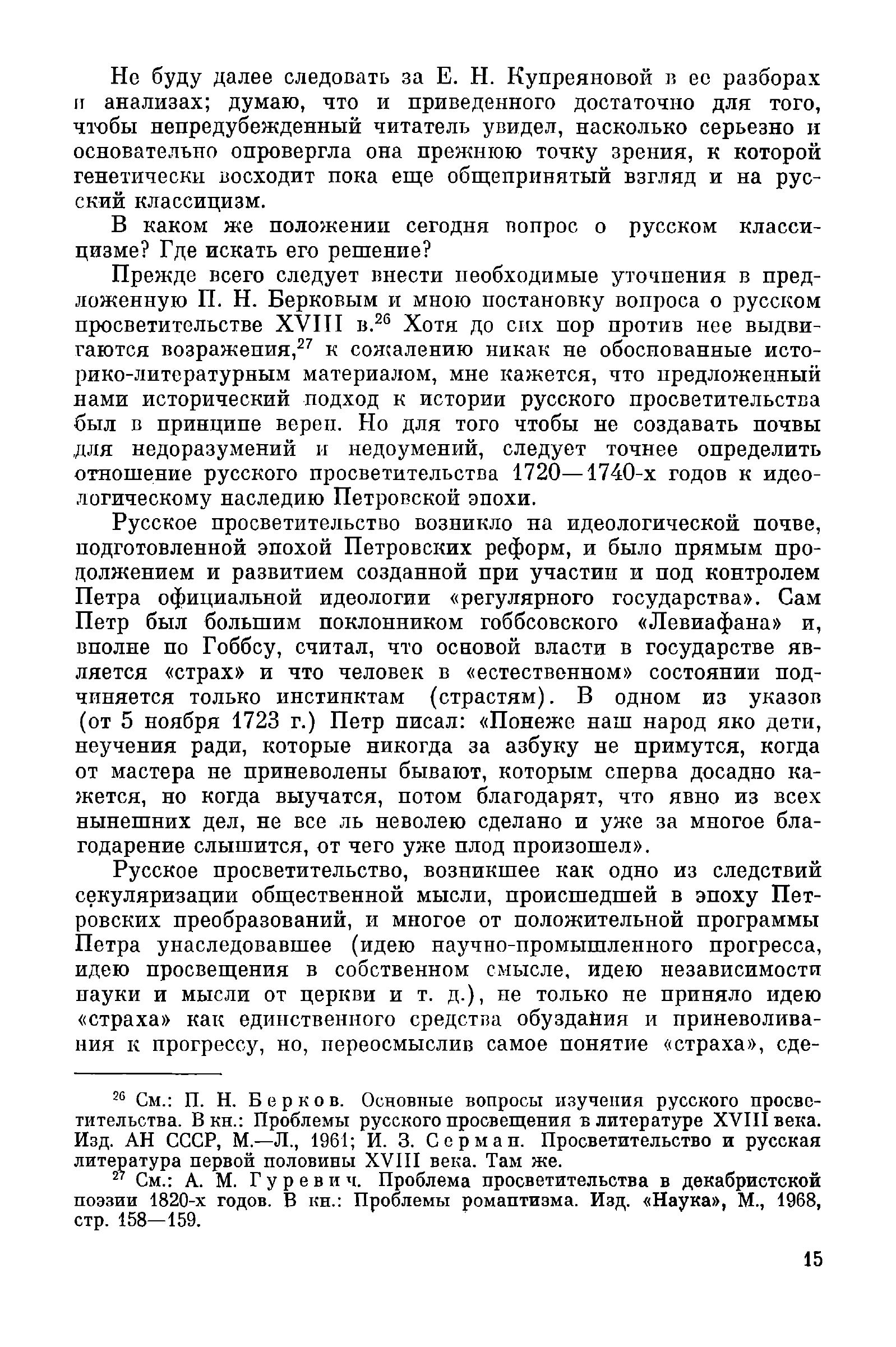 Не буду далее следовать за Е. Н. Купреяновой в ее разборах и анализах; думаю, что и приведенного достаточно для того, чтобы непредубежденный читатель увидел, насколько серьезно и основательно опровергла она прежнюю точку зрения, к которой генетически восходит пока еще общепринятый взгляд и на русский классицизм.

В каком же положении сегодня вопрос о русском классицизме? Где искать его решение?

Прежде всего следует внести необходимые уточнения в предложенную П. Н. Берковым и мною постановку вопроса о русском просветительстве XVIII в.$^{26}$ Хотя до сих пор против нее выдвигаются возражения,$^{27}$ к сожалению никак не обоснованные историко-литературным материалом, мне кажется, что предложенный нами исторический подход к истории русского просветительства был в принципе верен. Но для того чтобы не создавать почвы для недоразумений и недоумений, следует точнее определить отношение русского просветительства 1720—1740-х годов к идеологическому наследию Петровской эпохи.

Русское просветительство возникло на идеологической почве, подготовленной эпохой Петровских реформ, и было прямым продолжением и развитием созданной при участии и под контролем Петра официальной идеологии «регулярного государства». Сам Петр был большим поклонником гоббсовского «Левиафана» и, вполне по Гоббсу, считал, что основой власти в государстве является «страх» и что человек в «естественном» состоянии подчиняется только инстинктам (страстям). В одном из указов (от 5 ноября 1723 г.) Петр писал: «Понеже наш народ яко дети, неучения ради, которые никогда за азбуку не примутся, когда от мастера не приневолены бывают, которым сперва досадно кажется, но когда выучатся, потом благодарят, что явно из всех нынешних дел, не все ль неволею сделано и уже за многое благодарение слышится, от чего уже плод произошел».

Русское просветительство, возникшее как одно из следствий секуляризации общественной мысли, происшедшей в эпоху Петровских преобразований, и многое от положительной программы Петра унаследовавшее (идею научно-промышленного прогресса, идею просвещения в собственном смысле, идею независимости науки и мысли от церкви и т. д.), не только не приняло идею «страха» как единственного средства обуздания и приневоливания к прогрессу, но, переосмыслив самое понятие «страха», сде-

$^{26}$ См.: П. Н. Берков. Основные вопросы изучения русского просветительства. В кн.: Проблемы русского просвещения в литературе XVIII века. Изд. АН СССР, М.—Л., 1961; И. З. Серман. Просветительство и русская литература первой половины XVIII века. Там же.

$^{27}$ См.: А. М. Гуревич. Проблема просветительства в декабристской поэзии 1820-х годов. В кн.: Проблемы романтизма. Изд. «Наука», М., 1968, стр. 158—159.

15